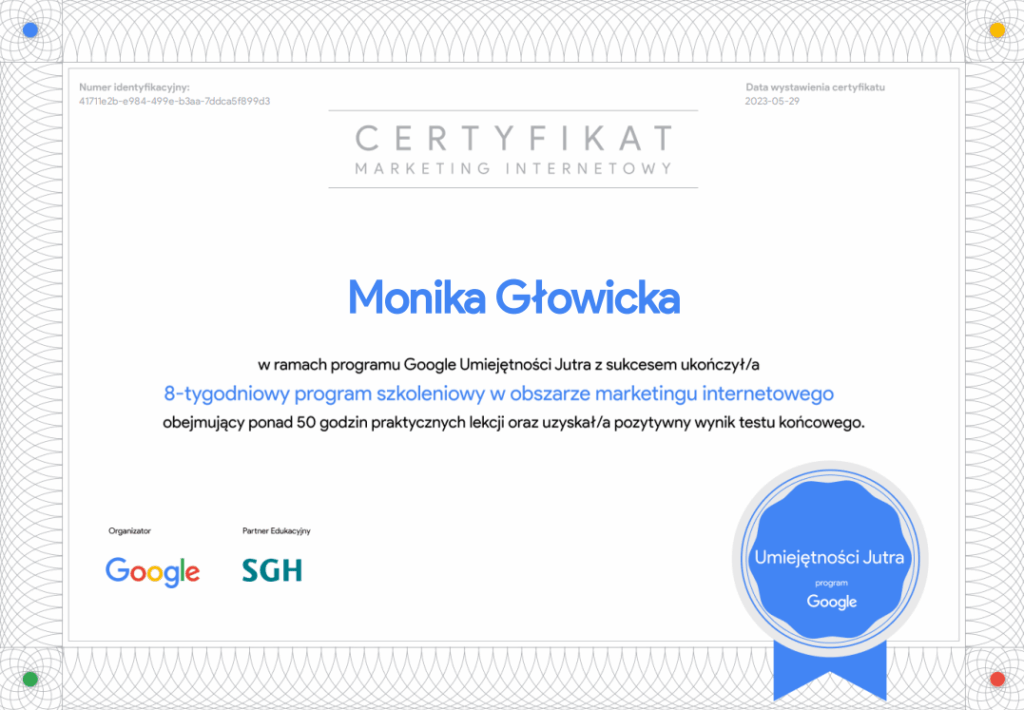 Numer identyfikacyjny:
41711e2b-e984-499e-b3aa-7ddca5f899d3

Data wystawienia certyfikatu
2023-05-29

CERTYFIKAT
MARKETING INTERNETOWY

Monika Głowicka

w ramach programu Google Umiejętności Jutra z sukcesem ukończył/a

8-tygodniowy program szkoleniowy w obszarze marketingu internetowego

obejmujący ponad 50 godzin praktycznych lekcji oraz uzyskał/a pozytywny wynik testu końcowego.

Organizator
Google

Partner Edukacyjny
SGH

Umiejętności Jutra
program
Google